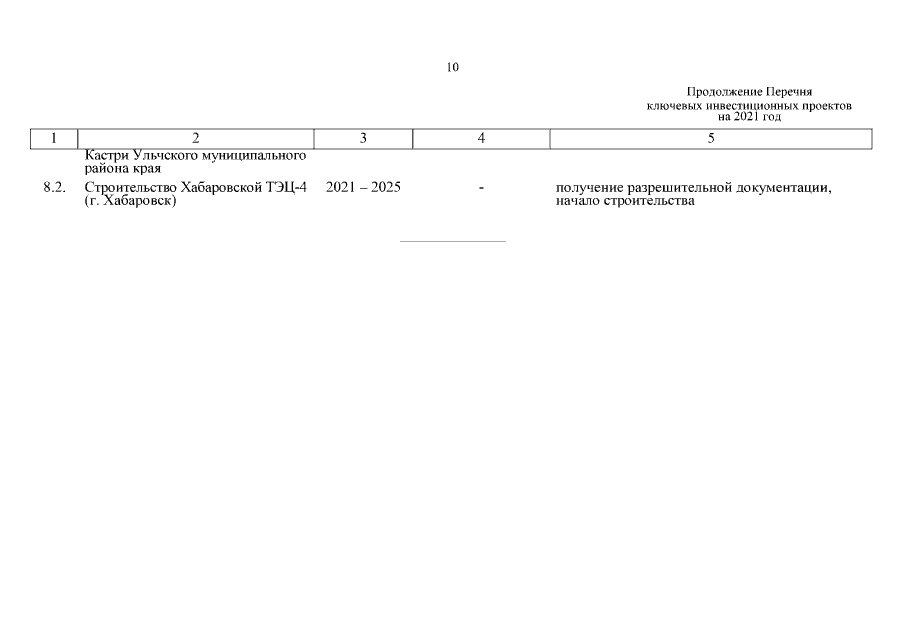 10

Продолжение Перечня ключевых инвестиционных проектов на 2021 год

| 1 | 2 | 3 | 4 | 5 |
|---|---|---|---|---|
| | Кастри Ульчского муниципального района края | | | |
| 8.2. | Строительство Хабаровской ТЭЦ-4 (г. Хабаровск) | 2021 – 2025 | - | получение разрешительной документации, начало строительства |